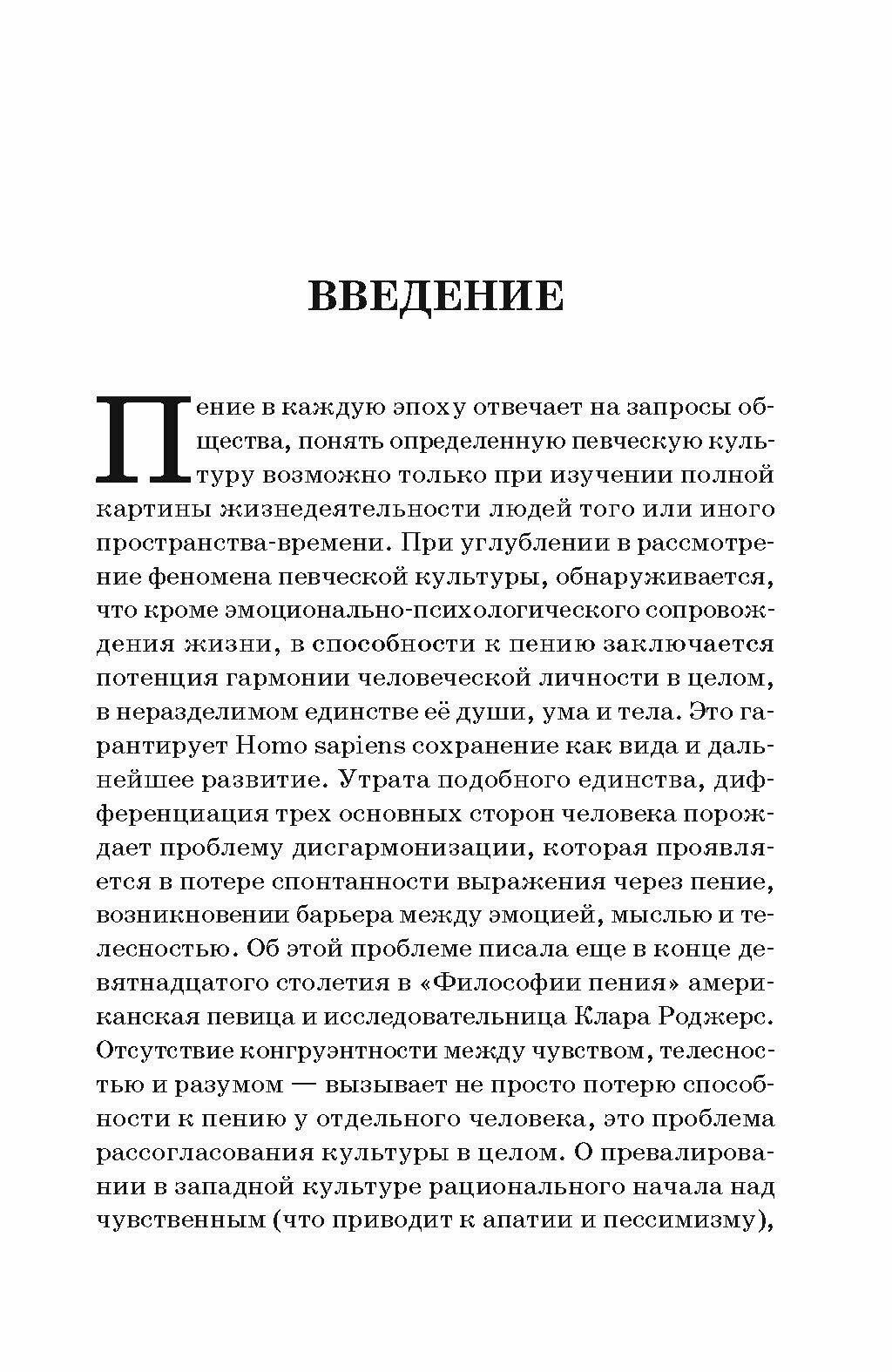 ВВЕДЕНИЕ

Пение в каждую эпоху отвечает на запросы общества, понять определенную певческую культуру возможно только при изучении полной картины жизнедеятельности людей того или иного пространства-времени. При углублении в рассмотрение феномена певческой культуры, обнаруживается, что кроме эмоционально-психологического сопровождения жизни, в способности к пению заключается потенция гармонии человеческой личности в целом, в неразделимом единстве её души, ума и тела. Это гарантирует Homo sapiens сохранение как вида и дальнейшее развитие. Утрата подобного единства, дифференциация трех основных сторон человека порождает проблему дисгармонизации, которая проявляется в потере спонтанности выражения через пение, возникновении барьера между эмоцией, мыслью и телесностью. Об этой проблеме писала еще в конце девятнадцатого столетия в «Философии пения» американская певица и исследовательница Клара Роджерс. Отсутствие конгруэнтности между чувством, телесностью и разумом — вызывает не просто потерю способности к пению у отдельного человека, это проблема рассогласования культуры в целом. О превалировании в западной культуре рационального начала над чувственным (что приводит к апатии и пессимизму),